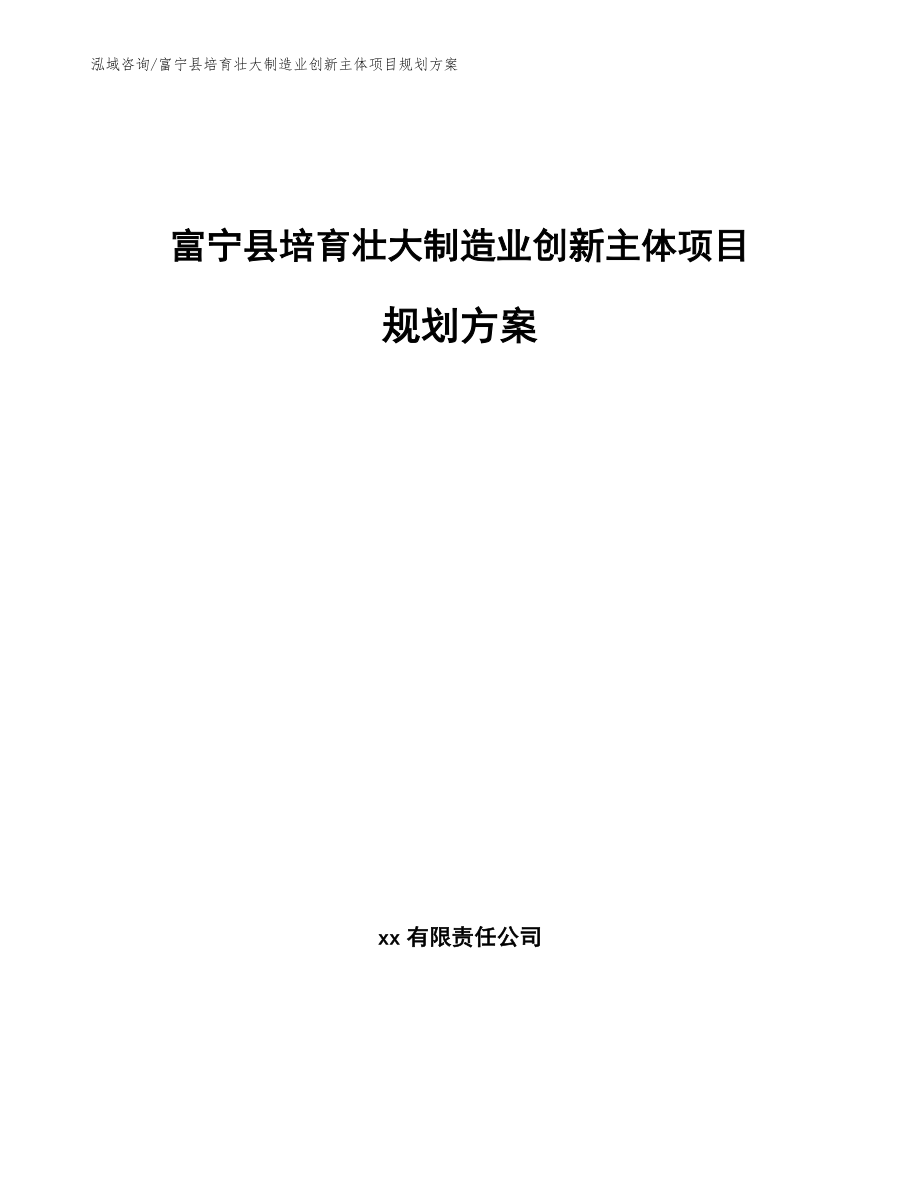 泓域咨询/富宁县培育壮大制造业创新主体项目规划方案

富宁县培育壮大制造业创新主体项目规划方案

xx 有限责任公司